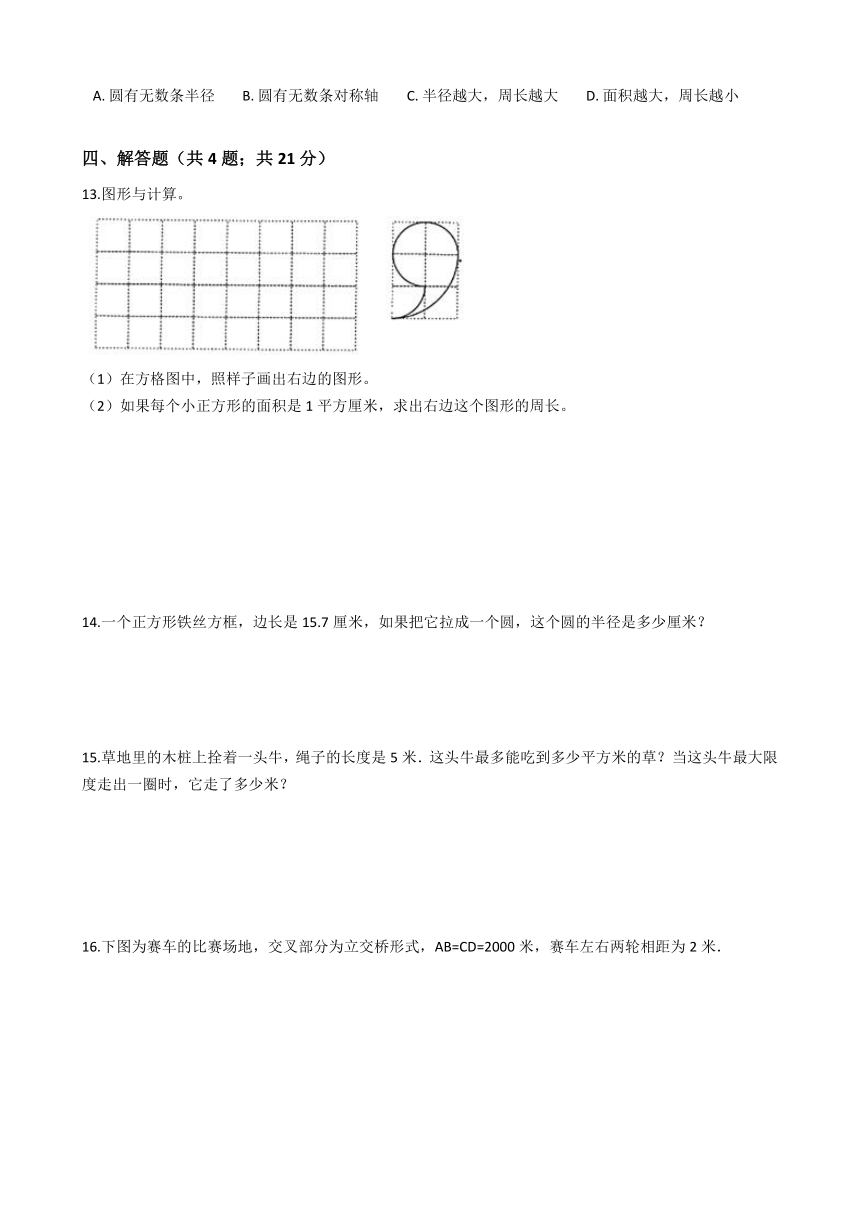 A. 圆有无数条半径　　B. 圆有无数条对称轴　　C. 半径越大，周长越大　　D. 面积越大，周长越小

四、解答题（共 4 题；共 21 分）

13.图形与计算。

（1）在方格图中，照样子画出右边的图形。
（2）如果每个小正方形的面积是 1 平方厘米，求出右边这个图形的周长。

14.一个正方形铁丝方框，边长是 15.7 厘米，如果把它拉成一个圆，这个圆的半径是多少厘米？

15.草地里的木桩上拴着一头牛，绳子的长度是 5 米．这头牛最多能吃到多少平方米的草？当这头牛最大限度走出一圈时，它走了多少米？

16.下图为赛车的比赛场地，交叉部分为立交桥形式，AB=CD=2000 米，赛车左右两轮相距为 2 米．